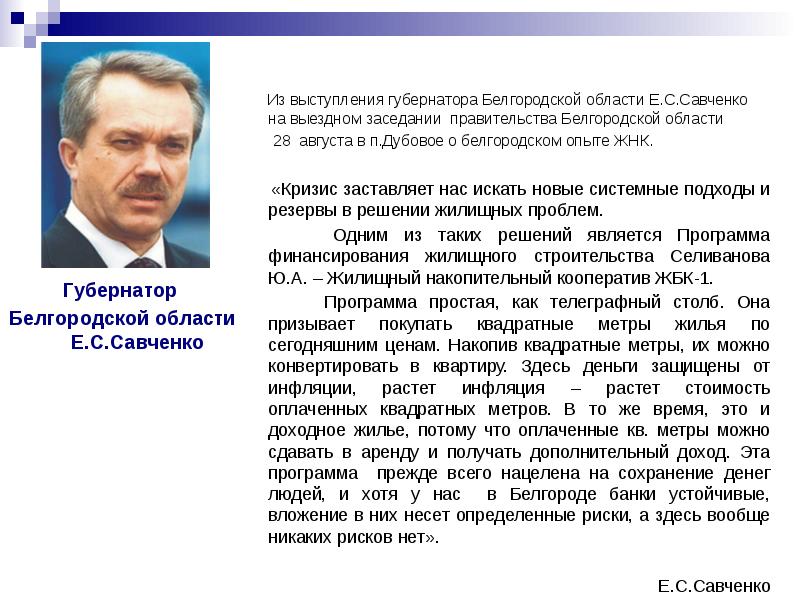 Губернатор Белгородской области Е.С.Савченко

Из выступления губернатора Белгородской области Е.С.Савченко на выездном заседании правительства Белгородской области 28 августа в п.Дубовое о белгородском опыте ЖНК.

«Кризис заставляет нас искать новые системные подходы и резервы в решении жилищных проблем.

Одним из таких решений является Программа финансирования жилищного строительства Селиванова Ю.А. – Жилищный накопительный кооператив ЖБК-1.

Программа простая, как телеграфный столб. Она призывает покупать квадратные метры жилья по сегодняшним ценам. Накопив квадратные метры, их можно конвертировать в квартиру. Здесь деньги защищены от инфляции, растет инфляция – растет стоимость оплаченных квадратных метров. В то же время, это и доходное жилье, потому что оплаченные кв. метры можно сдавать в аренду и получать дополнительный доход. Эта программа прежде всего нацелена на сохранение денег людей, и хотя у нас в Белгороде банки устойчивые, вложение в них несет определенные риски, а здесь вообще никаких рисков нет».

Е.С.Савченко